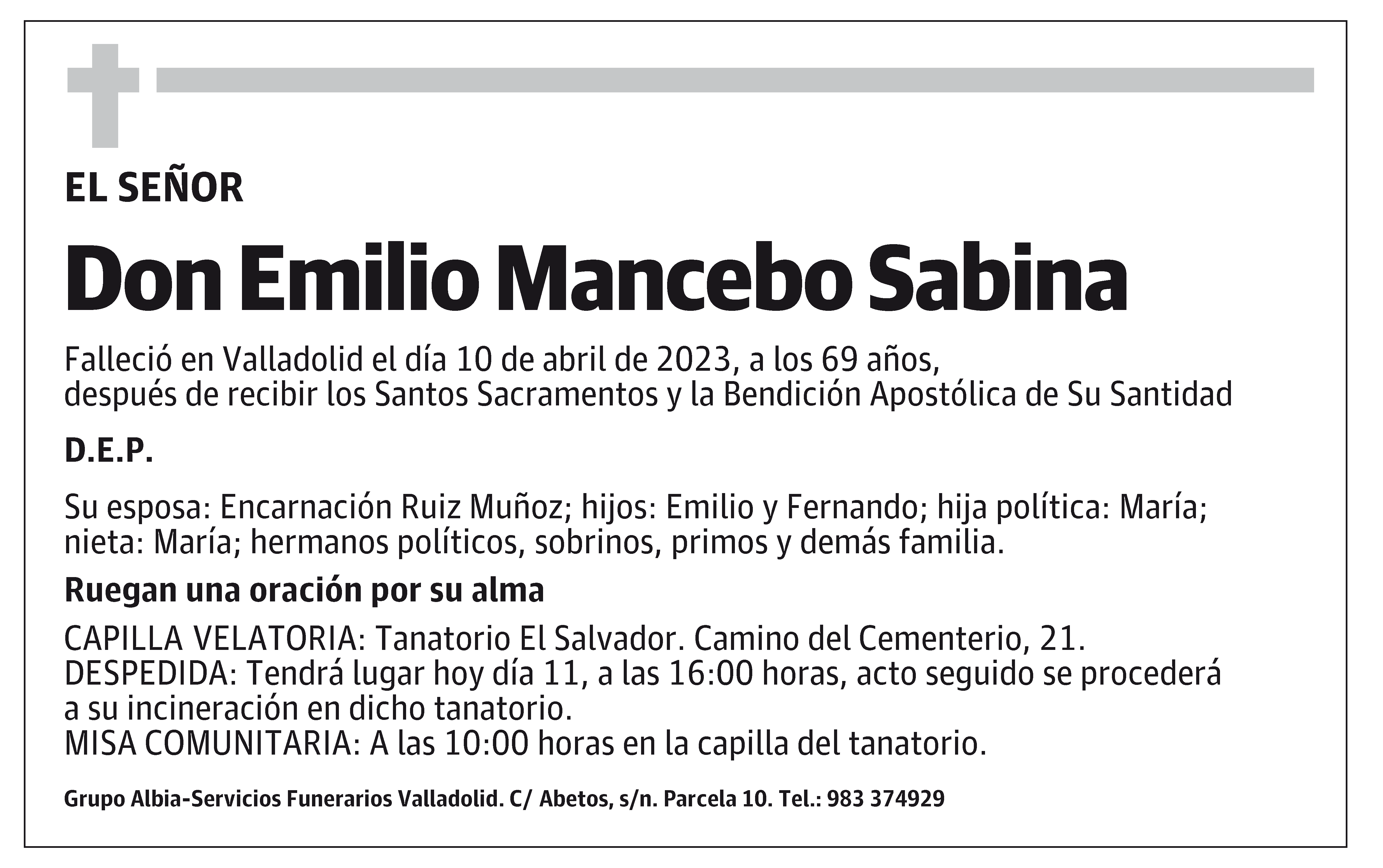 EL SEÑOR

Don Emilio Mancebo Sabina

Falleció en Valladolid el día 10 de abril de 2023, a los 69 años, después de recibir los Santos Sacramentos y la Bendición Apostólica de Su Santidad

D.E.P.

Su esposa: Encarnación Ruiz Muñoz; hijos: Emilio y Fernando; hija política: María; nieta: María; hermanos políticos, sobrinos, primos y demás familia.

Ruegan una oración por su alma

CAPILLA VELATORIA: Tanatorio El Salvador. Camino del Cementerio, 21.
DESPEDIDA: Tendrá lugar hoy día 11, a las 16:00 horas, acto seguido se procederá a su incineración en dicho tanatorio.
MISA COMUNITARIA: A las 10:00 horas en la capilla del tanatorio.

Grupo Albia-Servicios Funerarios Valladolid. C/ Abetos, s/n. Parcela 10. Tel.: 983 374929